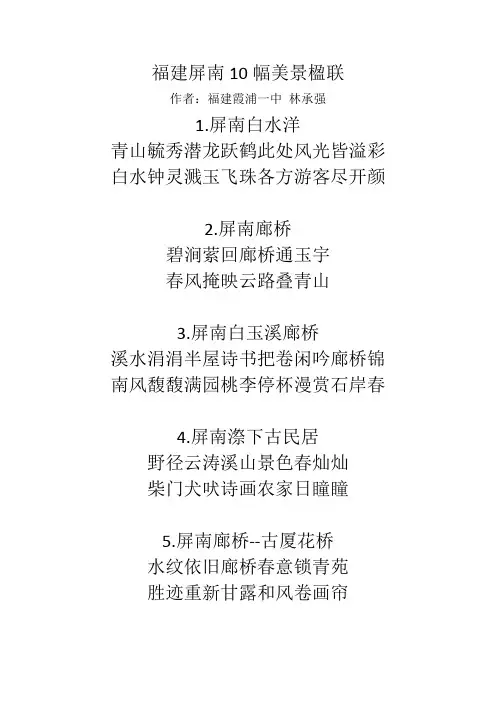 福建屏南 10 幅美景楹联
作者：福建霞浦一中 林承强

1.屏南白水洋
青山毓秀潜龙跃鹤此处风光皆溢彩
白水钟灵溅玉飞珠各方游客尽开颜

2.屏南廊桥
碧涧萦回廊桥通玉宇
春风掩映云路叠青山

3.屏南白玉溪廊桥
溪水涓涓半屋诗书把卷闲吟廊桥锦
南风馥馥满园桃李停杯漫赏石岸春

4.屏南漈下古民居
野径云涛溪山景色春灿灿
柴门犬吠诗画农家日瞳瞳

5.屏南廊桥--古厦花桥
水纹依旧廊桥春意锁青苑
胜迹重新甘露和风卷画帘